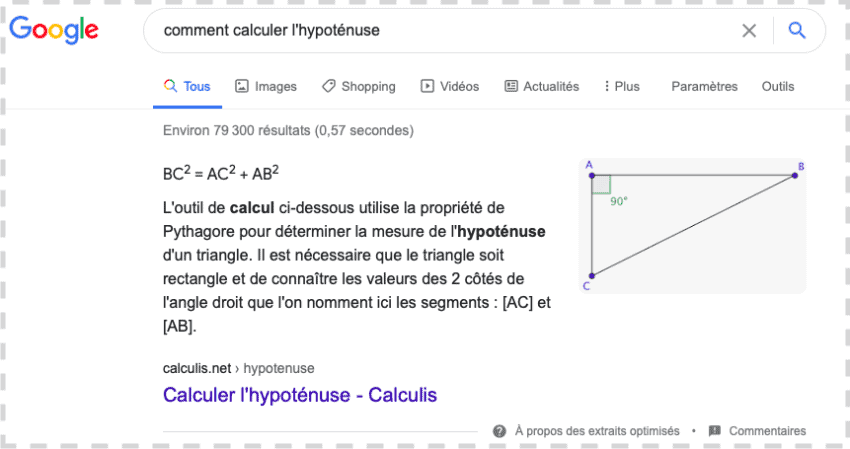 Google

comment calculer l'hypoténuse

Tous Images Shopping Vidéos Actualités Plus Paramètres Outils

Environ 79 300 résultats (0,57 secondes)

$BC^2 = AC^2 + AB^2$

L'outil de calcul ci-dessous utilise la propriété de Pythagore pour déterminer la mesure de l'hypoténuse d'un triangle. Il est nécessaire que le triangle soit rectangle et de connaître les valeurs des 2 côtés de l'angle droit que l'on nomment ici les segments : [AC] et [AB].

A
B
90°
C

calculis.net › hypotenuse

Calculer l'hypoténuse - Calculis

À propos des extraits optimisés • Commentaires